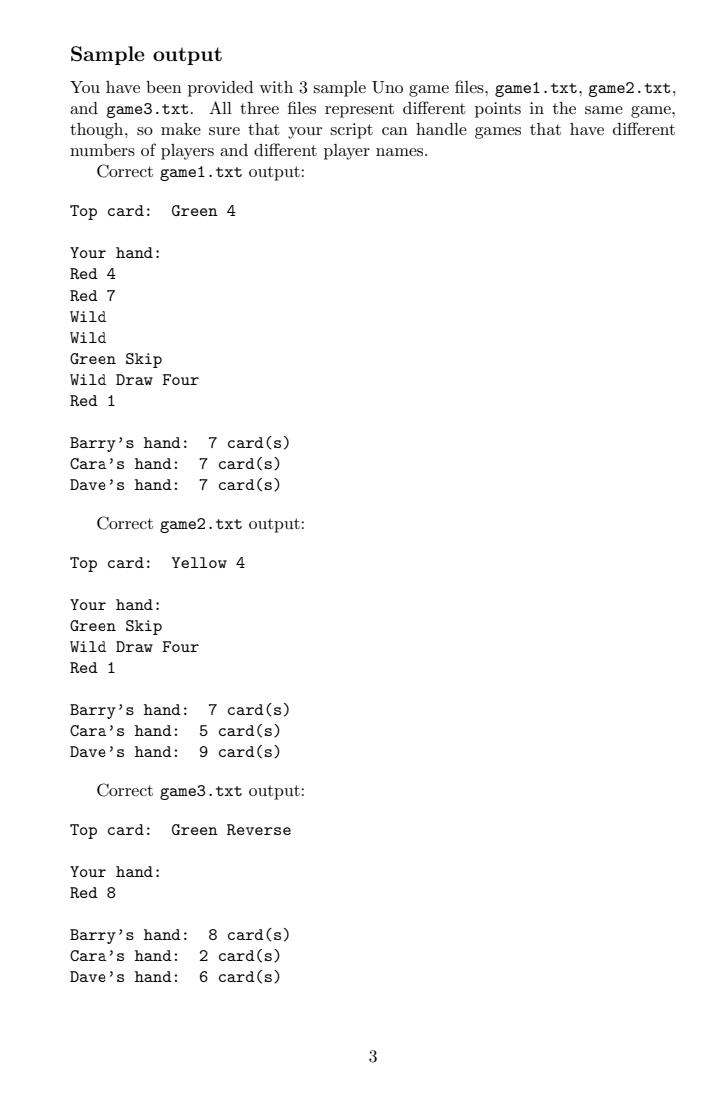 Sample output

You have been provided with 3 sample Uno game files, game1.txt, game2.txt, and game3.txt. All three files represent different points in the same game, though, so make sure that your script can handle games that have different numbers of players and different player names.

Correct game1.txt output:

Top card:  Green 4

Your hand:
Red 4
Red 7
Wild
Wild
Green Skip
Wild Draw Four
Red 1

Barry's hand:  7 card(s)
Cara's hand:  7 card(s)
Dave's hand:  7 card(s)

Correct game2.txt output:

Top card:  Yellow 4

Your hand:
Green Skip
Wild Draw Four
Red 1

Barry's hand:  7 card(s)
Cara's hand:  5 card(s)
Dave's hand:  9 card(s)

Correct game3.txt output:

Top card:  Green Reverse

Your hand:
Red 8

Barry's hand:  8 card(s)
Cara's hand:  2 card(s)
Dave's hand:  6 card(s)

3